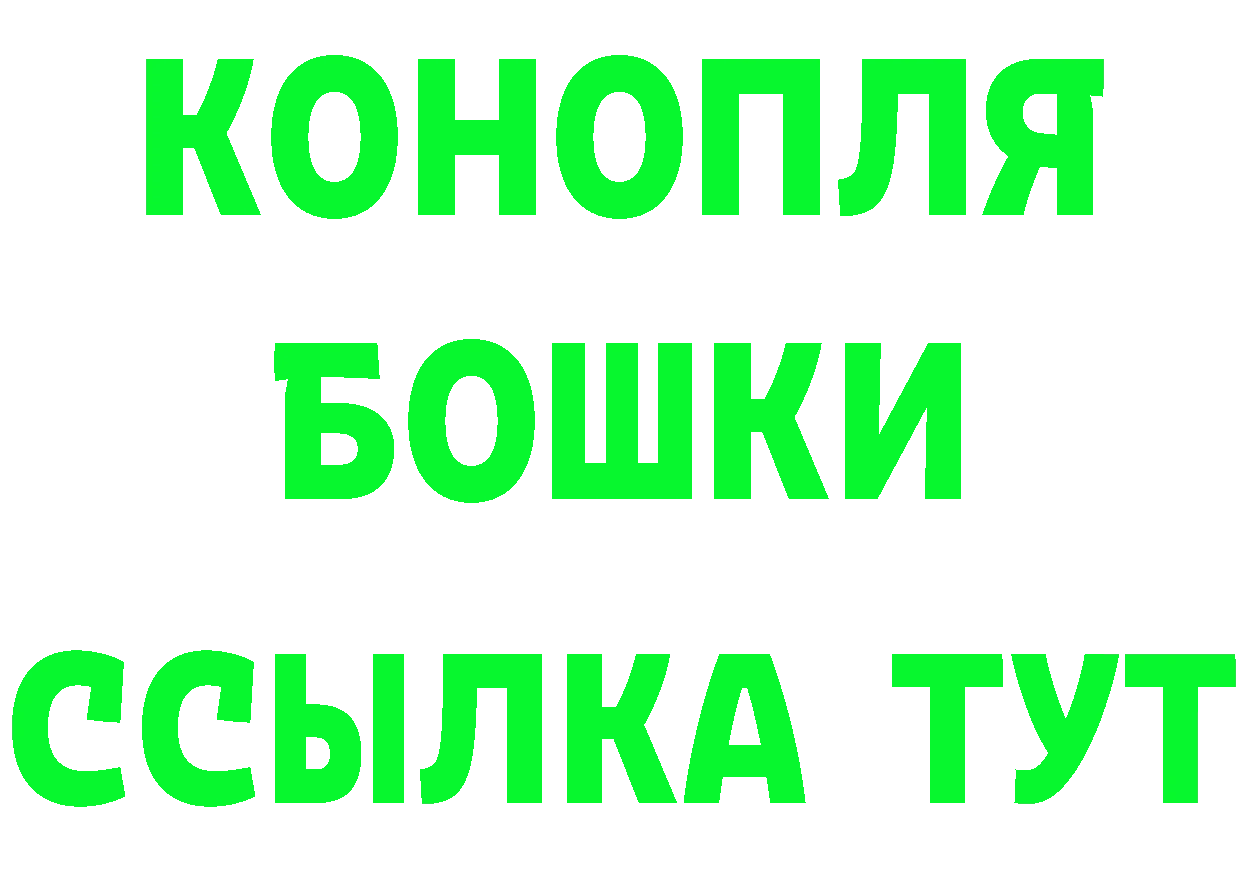 КОНОПЛЯ

БОШКИ

ССЫЛКА ТУТ